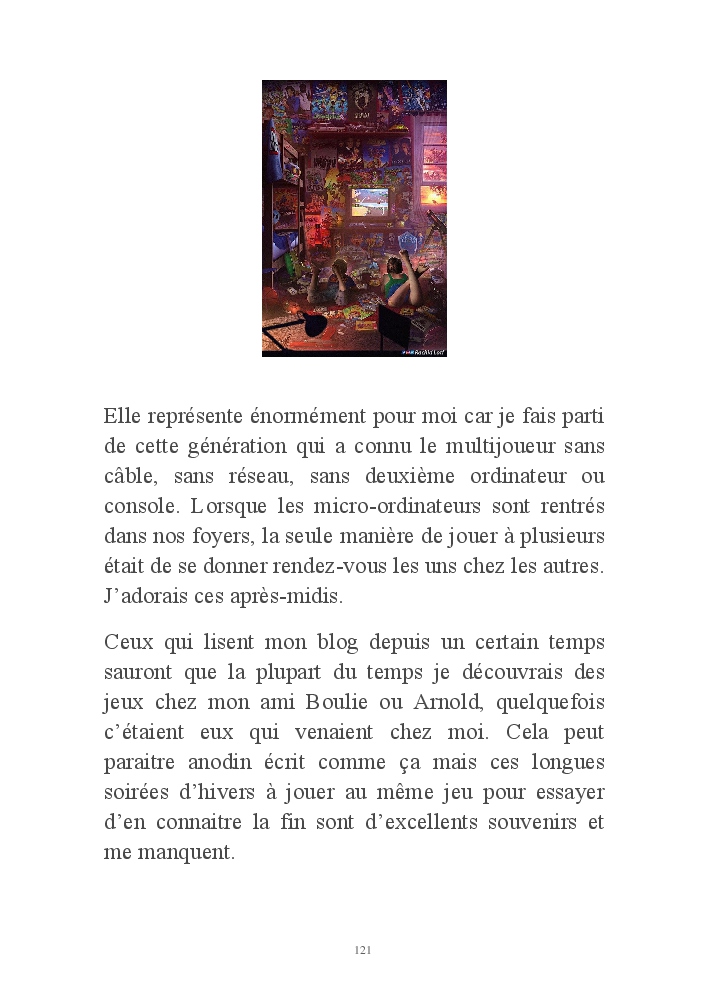 Elle représente énormément pour moi car je fais parti de cette génération qui a connu le multijoueur sans câble, sans réseau, sans deuxième ordinateur ou console. Lorsque les micro-ordinateurs sont rentrés dans nos foyers, la seule manière de jouer à plusieurs était de se donner rendez-vous les uns chez les autres. J'adorais ces après-midis.

Ceux qui lisent mon blog depuis un certain temps sauront que la plupart du temps je découvrais des jeux chez mon ami Boulie ou Arnold, quelquefois c'étaient eux qui venaient chez moi. Cela peut paraitre anodin écrit comme ça mais ces longues soirées d'hivers à jouer au même jeu pour essayer d'en connaitre la fin sont d'excellents souvenirs et me manquent.

121